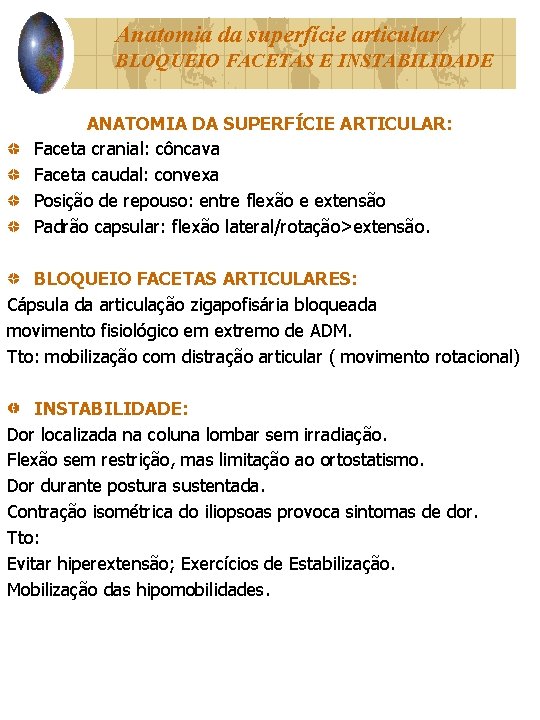 Anatomia da superfície articular/
BLOQUEIO FACETAS E INSTABILIDADE

ANATOMIA DA SUPERFÍCIE ARTICULAR:

Faceta cranial: côncava
Faceta caudal: convexa
Posição de repouso: entre flexão e extensão
Padrão capsular: flexão lateral/rotação>extensão.

BLOQUEIO FACETAS ARTICULARES:
Cápsula da articulação zigapofisária bloqueada
movimento fisiológico em extremo de ADM.
Tto: mobilização com distração articular ( movimento rotacional)

INSTABILIDADE:
Dor localizada na coluna lombar sem irradiação.
Flexão sem restrição, mas limitação ao ortostatismo.
Dor durante postura sustentada.
Contração isométrica do iliopsoas provoca sintomas de dor.
Tto:
Evitar hiperextensão; Exercícios de Estabilização.
Mobilização das hipomobilidades.